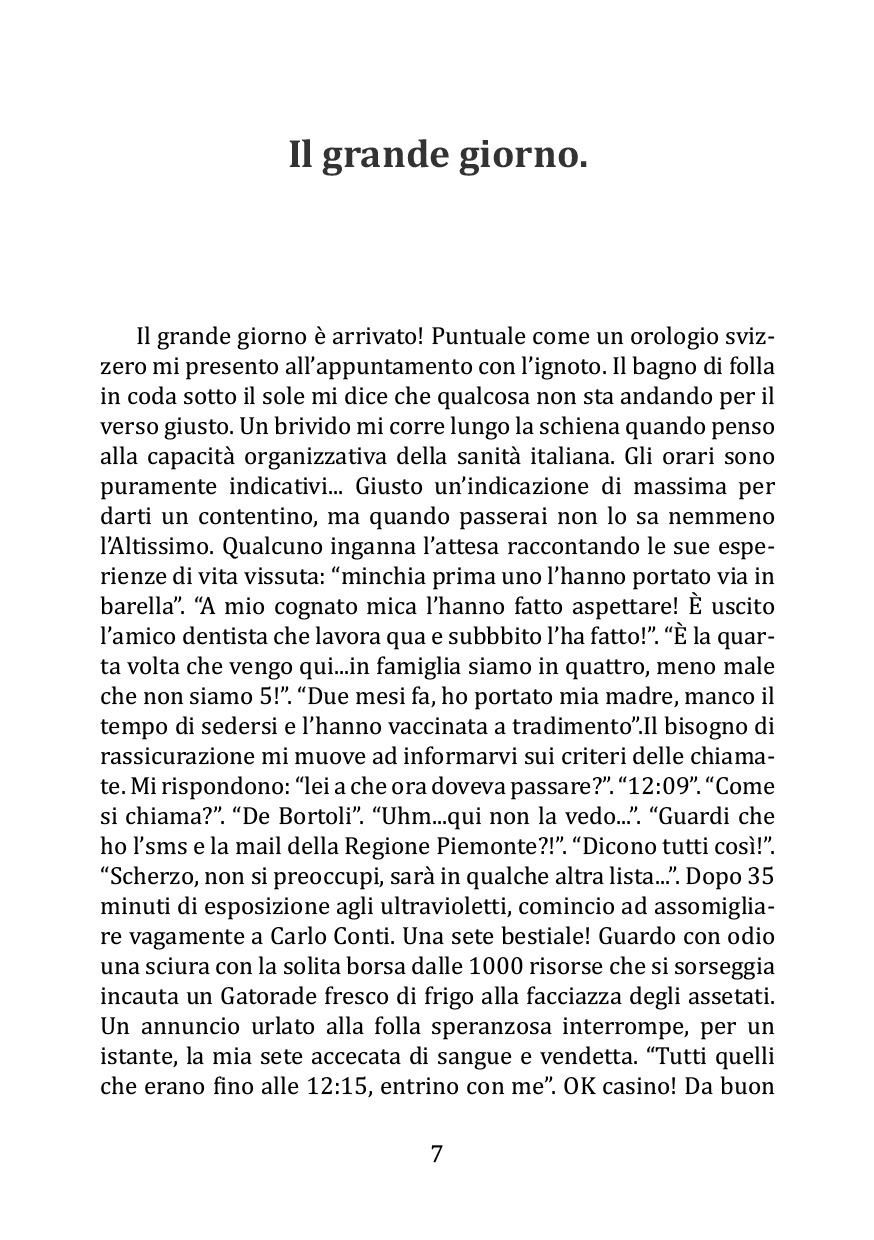 Il grande giorno.

Il grande giorno è arrivato! Puntuale come un orologio svizzero mi presento all'appuntamento con l'ignoto. Il bagno di folla in coda sotto il sole mi dice che qualcosa non sta andando per il verso giusto. Un brivido mi corre lungo la schiena quando penso alla capacità organizzativa della sanità italiana. Gli orari sono puramente indicativi... Giusto un'indicazione di massima per darti un contentino, ma quando passerai non lo sa nemmeno l'Altissimo. Qualcuno inganna l'attesa raccontando le sue esperienze di vita vissuta: "minchia prima uno l'hanno portato via in barella". "A mio cognato mica l'hanno fatto aspettare! È uscito l'amico dentista che lavora qua e subbbito l'ha fatto!". "È la quarta volta che vengo qui...in famiglia siamo in quattro, meno male che non siamo 5!". "Due mesi fa, ho portato mia madre, manco il tempo di sedersi e l'hanno vaccinata a tradimento".Il bisogno di rassicurazione mi muove ad informarvi sui criteri delle chiamate. Mi rispondono: "lei a che ora doveva passare?". "12:09". "Come si chiama?". "De Bortoli". "Uhm...qui non la vedo...". "Guardi che ho l'sms e la mail della Regione Piemonte?!". "Dicono tutti così!". "Scherzo, non si preoccupi, sarà in qualche altra lista...". Dopo 35 minuti di esposizione agli ultravioletti, comincio ad assomigliare vagamente a Carlo Conti. Una sete bestiale! Guardo con odio una sciura con la solita borsa dalle 1000 risorse che si sorseggia incauta un Gatorade fresco di frigo alla facciazza degli assetati. Un annuncio urlato alla folla speranzosa interrompe, per un istante, la mia sete accecata di sangue e vendetta. "Tutti quelli che erano fino alle 12:15, entrino con me". OK casino! Da buon

7